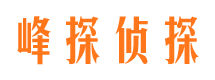 峰探侦探